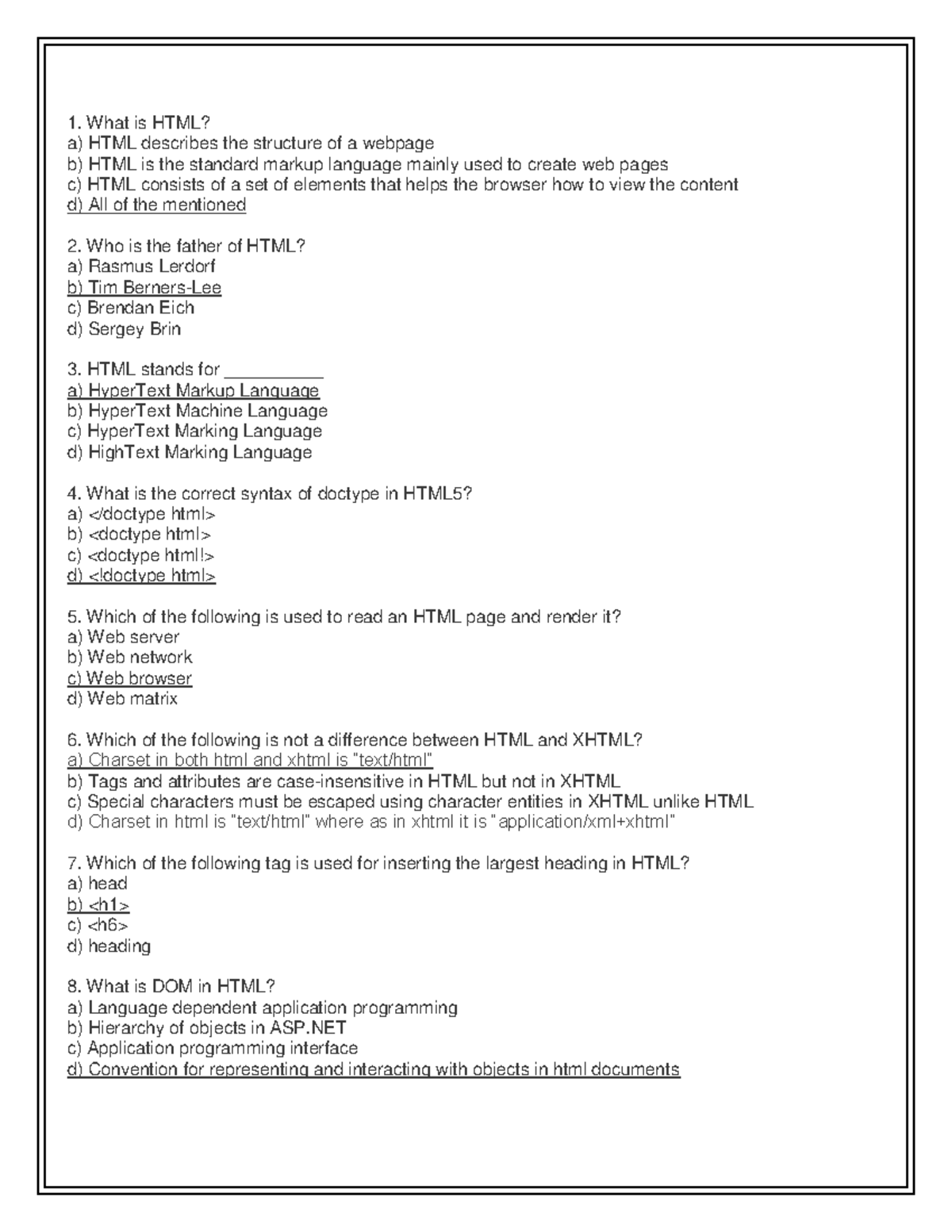 1. What is HTML?
a) HTML describes the structure of a webpage
b) HTML is the standard markup language mainly used to create web pages
c) HTML consists of a set of elements that helps the browser how to view the content
d) All of the mentioned

2. Who is the father of HTML?
a) Rasmus Lerdorf
b) Tim Berners-Lee
c) Brendan Eich
d) Sergey Brin

3. HTML stands for ____
a) HyperText Markup Language
b) HyperText Machine Language
c) HyperText Marking Language
d) HighText Marking Language

4. What is the correct syntax of doctype in HTML5?
a) </doctype html>
b) <doctype html>
c) <doctype html!>
d) <!doctype html>

5. Which of the following is used to read an HTML page and render it?
a) Web server
b) Web network
c) Web browser
d) Web matrix

6. Which of the following is not a difference between HTML and XHTML?
a) Charset in both html and xhtml is "text/html"
b) Tags and attributes are case-insensitive in HTML but not in XHTML
c) Special characters must be escaped using character entities in XHTML unlike HTML
d) Charset in html is "text/html" where as in xhtml it is "application/xml+xhtml"

7. Which of the following tag is used for inserting the largest heading in HTML?
a) head
b) <h1>
c) <h6>
d) heading

8. What is DOM in HTML?
a) Language dependent application programming
b) Hierarchy of objects in ASP.NET
c) Application programming interface
d) Convention for representing and interacting with objects in html documents